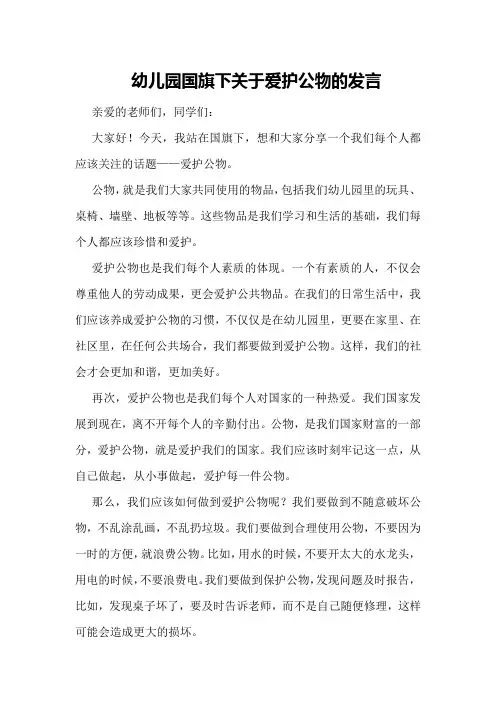 幼儿园国旗下关于爱护公物的发言

亲爱的老师们，同学们：

大家好！今天，我站在国旗下，想和大家分享一个我们每个人都应该关注的话题——爱护公物。

公物，就是我们大家共同使用的物品，包括我们幼儿园里的玩具、桌椅、墙壁、地板等等。这些物品是我们学习和生活的基础，我们每个人都应该珍惜和爱护。

爱护公物也是我们每个人素质的体现。一个有素质的人，不仅会尊重他人的劳动成果，更会爱护公共物品。在我们的日常生活中，我们应该养成爱护公物的习惯，不仅仅是在幼儿园里，更要在家里、在社区里，在任何公共场合，我们都要做到爱护公物。这样，我们的社会才会更加和谐，更加美好。

再次，爱护公物也是我们每个人对国家的一种热爱。我们国家发展到现在，离不开每个人的辛勤付出。公物，是我们国家财富的一部分，爱护公物，就是爱护我们的国家。我们应该时刻牢记这一点，从自己做起，从小事做起，爱护每一件公物。

那么，我们应该如何做到爱护公物呢？我们要做到不随意破坏公物，不乱涂乱画，不乱扔垃圾。我们要做到合理使用公物，不要因为一时的方便，就浪费公物。比如，用水的时候，不要开太大的水龙头，用电的时候，不要浪费电。我们要做到保护公物，发现问题及时报告，比如，发现桌子坏了，要及时告诉老师，而不是自己随便修理，这样可能会造成更大的损坏。